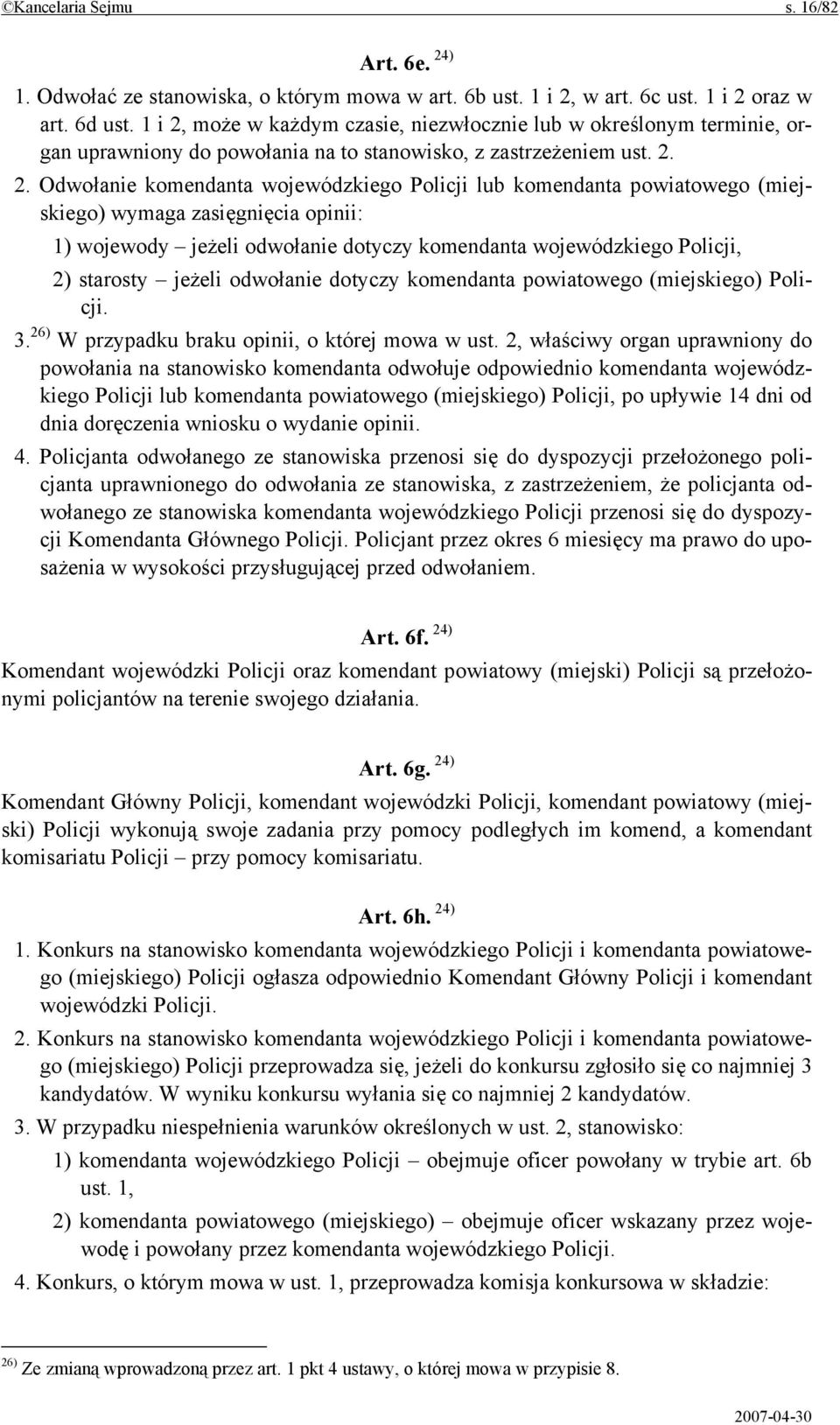 ©Kancelaria Sejmu s. 16/82

Art. 6e. $^{24)}$

1. Odwołać ze stanowiska, o którym mowa w art. 6b ust. 1 i 2, w art. 6c ust. 1 i 2 oraz w art. 6d ust. 1 i 2, może w każdym czasie, niezwłocznie lub w określonym terminie, organ uprawniony do powołania na to stanowisko, z zastrzeżeniem ust. 2.

2. Odwołanie komendanta wojewódzkiego Policji lub komendanta powiatowego (miejskiego) wymaga zasięgnięcia opinii:

1) wojewody – jeżeli odwołanie dotyczy komendanta wojewódzkiego Policji,

2) starosty – jeżeli odwołanie dotyczy komendanta powiatowego (miejskiego) Policji.

3. $^{26)}$ W przypadku braku opinii, o której mowa w ust. 2, właściwy organ uprawniony do powołania na stanowisko komendanta odwołuje odpowiednio komendanta wojewódzkiego Policji lub komendanta powiatowego (miejskiego) Policji, po upływie 14 dni od dnia doręczenia wniosku o wydanie opinii.

4. Policjanta odwołanego ze stanowiska przenosi się do dyspozycji przełożonego policjanta uprawnionego do odwołania ze stanowiska, z zastrzeżeniem, że policjanta odwołanego ze stanowiska komendanta wojewódzkiego Policji przenosi się do dyspozycji Komendanta Głównego Policji. Policjant przez okres 6 miesięcy ma prawo do uposażenia w wysokości przysługującej przed odwołaniem.

Art. 6f. $^{24)}$

Komendant wojewódzki Policji oraz komendant powiatowy (miejski) Policji są przełożonymi policjantów na terenie swojego działania.

Art. 6g. $^{24)}$

Komendant Główny Policji, komendant wojewódzki Policji, komendant powiatowy (miejski) Policji wykonują swoje zadania przy pomocy podległych im komend, a komendant komisariatu Policji – przy pomocy komisariatu.

Art. 6h. $^{24)}$

1. Konkurs na stanowisko komendanta wojewódzkiego Policji i komendanta powiatowego (miejskiego) Policji ogłasza odpowiednio Komendant Główny Policji i komendant wojewódzki Policji.

2. Konkurs na stanowisko komendanta wojewódzkiego Policji i komendanta powiatowego (miejskiego) Policji przeprowadza się, jeżeli do konkursu zgłosiło się co najmniej 3 kandydatów. W wyniku konkursu wyłania się co najmniej 2 kandydatów.

3. W przypadku niespełnienia warunków określonych w ust. 2, stanowisko:

1) komendanta wojewódzkiego Policji – obejmuje oficer powołany w trybie art. 6b ust. 1,

2) komendanta powiatowego (miejskiego) – obejmuje oficer wskazany przez wojewodę i powołany przez komendanta wojewódzkiego Policji.

4. Konkurs, o którym mowa w ust. 1, przeprowadza komisja konkursowa w składzie:

$^{26)}$ Ze zmianą wprowadzoną przez art. 1 pkt 4 ustawy, o której mowa w przypisie 8.

2007-04-30